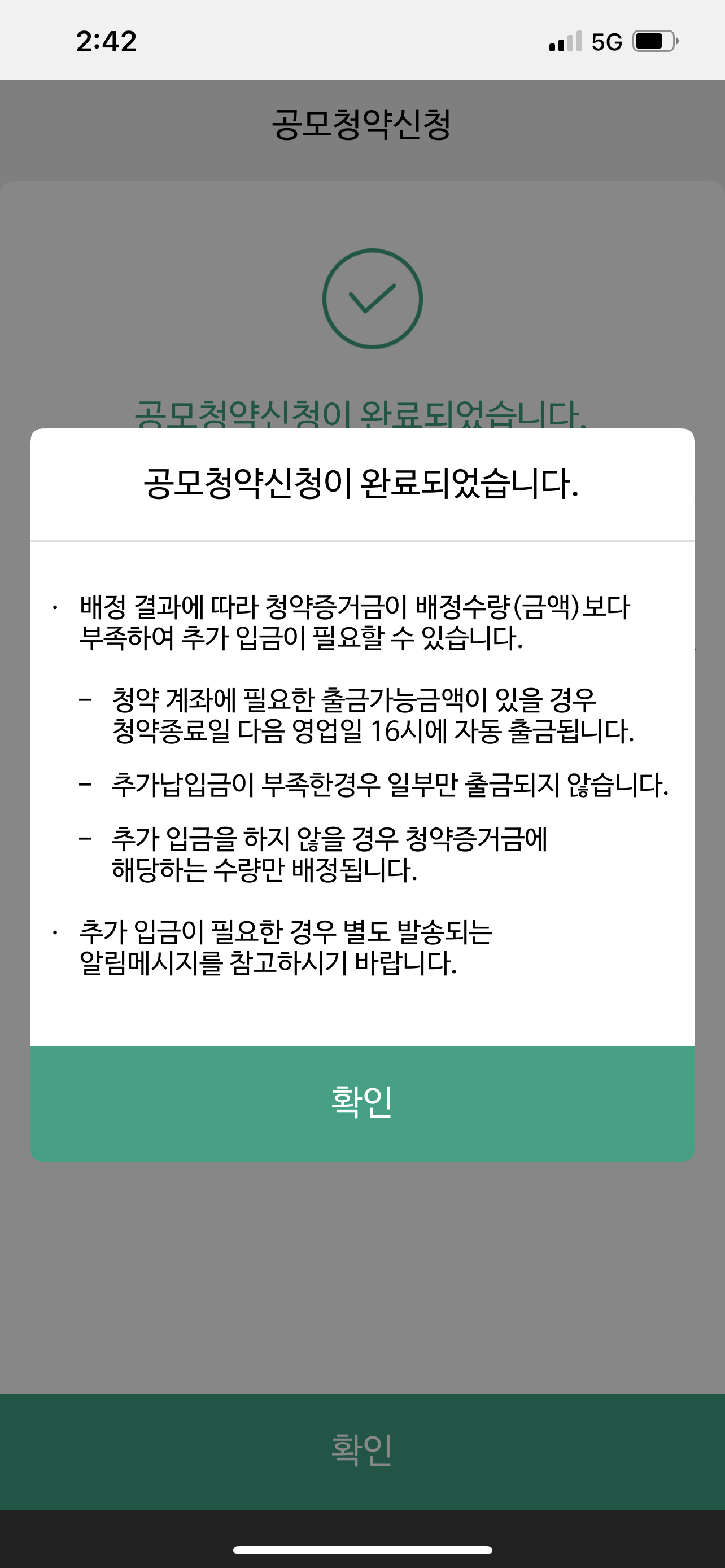 2:42

5G

공모청약신청

공모청약신청이 완료되었습니다.

공모청약신청이 완료되었습니다.

· 배정 결과에 따라 청약증거금이 배정수량(금액)보다 부족하여 추가 입금이 필요할 수 있습니다.

– 청약 계좌에 필요한 출금가능금액이 있을 경우 청약종료일 다음 영업일 16시에 자동 출금됩니다.

– 추가납입금이 부족한경우 일부만 출금되지 않습니다.

– 추가 입금을 하지 않을 경우 청약증거금에 해당하는 수량만 배정됩니다.

· 추가 입금이 필요한 경우 별도 발송되는 알림메시지를 참고하시기 바랍니다.

확인

확인